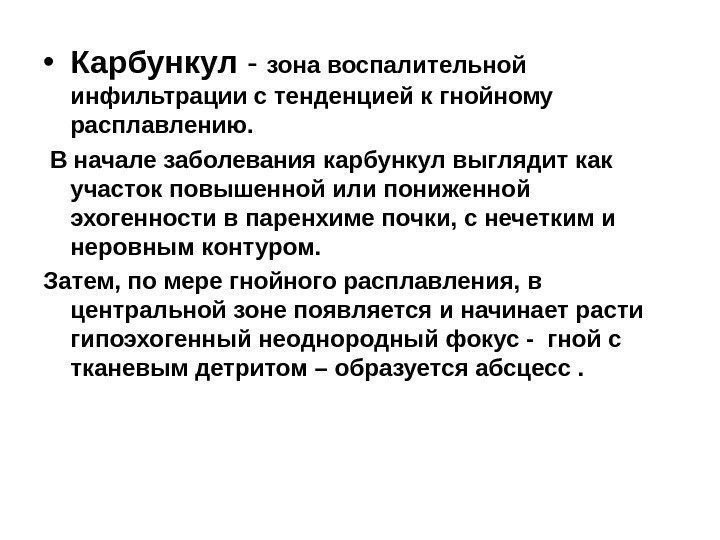 • Карбункул - зона воспалительной инфильтрации с тенденцией к гнойному расплавлению.

В начале заболевания карбункул выглядит как участок повышенной или пониженной эхогенности в паренхиме почки, с нечетким и неровным контуром.

Затем, по мере гнойного расплавления, в центральной зоне появляется и начинает расти гипоэхогенный неоднородный фокус - гной с тканевым детритом – образуется абсцесс .